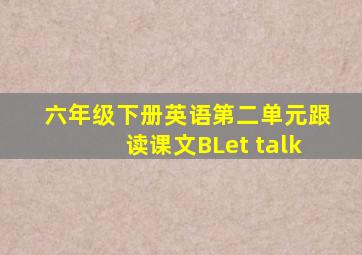 六年级下册英语第二单元跟读课文BLet talk